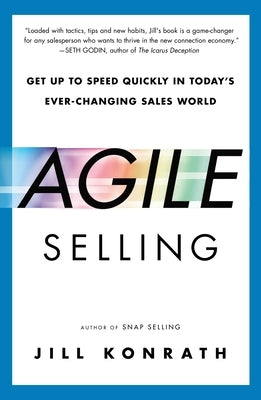 "Loaded with tactics, tips and new habits, Jill's book is a game-changer for any salesperson who wants to thrive in the new connection economy."
—SETH GODIN, author of The Icarus Deception

GET UP TO SPEED QUICKLY IN TODAY'S EVER-CHANGING SALES WORLD

AGILE

SELLING

AUTHOR OF SNAP SELLING

JILL KONRATH